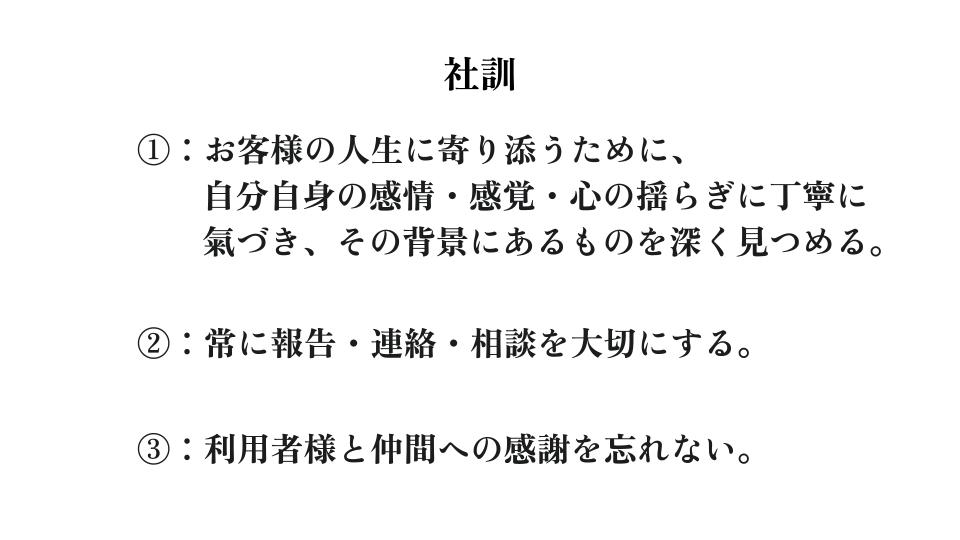 社訓

①：お客様の人生に寄り添うために、自分自身の感情・感覚・心の揺らぎに丁寧に氣づき、その背景にあるものを深く見つめる。

②：常に報告・連絡・相談を大切にする。

③：利用者様と仲間への感謝を忘れない。